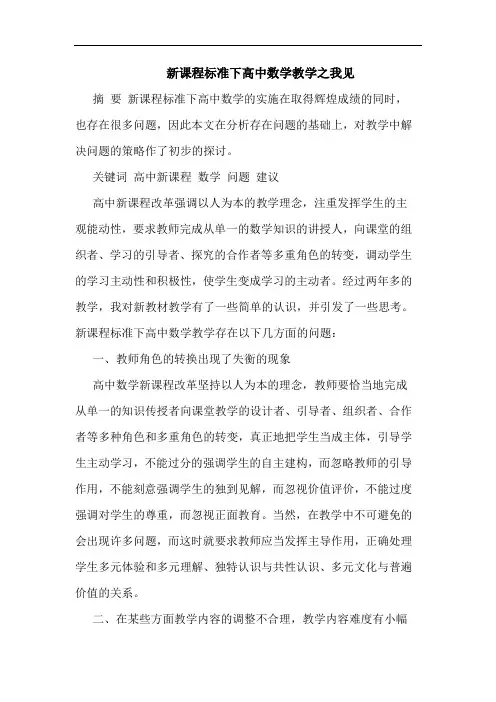 新课程标准下高中数学教学之我见

摘 要 新课程标准下高中数学的实施在取得辉煌成绩的同时，也存在很多问题，因此本文在分析存在问题的基础上，对教学中解决问题的策略作了初步的探讨。

关键词 高中新课程 数学 问题 建议

高中新课程改革强调以人为本的教学理念，注重发挥学生的主观能动性，要求教师完成从单一的数学知识的讲授人，向课堂的组织者、学习的引导者、探究的合作者等多重角色的转变，调动学生的学习主动性和积极性，使学生变成学习的主动者。经过两年多的教学，我对新教材教学有了一些简单的认识，并引发了一些思考。新课程标准下高中数学教学存在以下几方面的问题：

一、教师角色的转换出现了失衡的现象

高中数学新课程改革坚持以人为本的理念，教师要恰当地完成从单一的知识传授者向课堂教学的设计者、引导者、组织者、合作者等多种角色和多重角色的转变，真正地把学生当成主体，引导学生主动学习，不能过分的强调学生的自主建构，而忽略教师的引导作用，不能刻意强调学生的独到见解，而忽视价值评价，不能过度强调对学生的尊重，而忽视正面教育。当然，在教学中不可避免的会出现许多问题，而这时就要求教师应当发挥主导作用，正确处理学生多元体验和多元理解、独特认识与共性认识、多元文化与普遍价值的关系。

二、在某些方面教学内容的调整不合理，教学内容难度有小幅